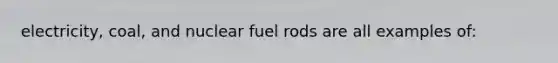 electricity, coal, and nuclear fuel rods are all examples of: